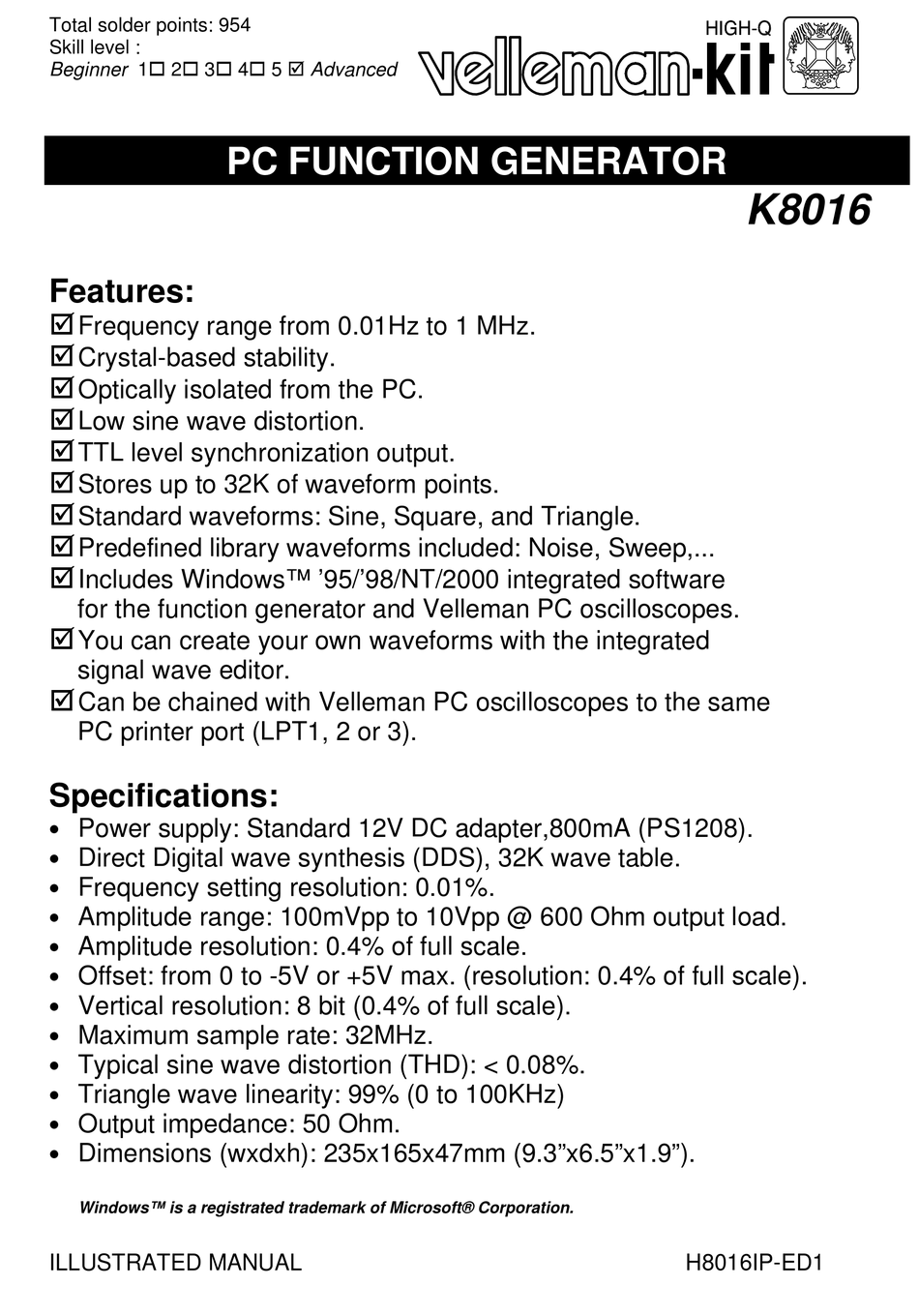 Total solder points: 954
Skill level :
Beginner 1☐ 2☐ 3☐ 4☐ 5 ☑ Advanced

HIGH-Q
velleman-kit

PC FUNCTION GENERATOR

K8016

Features:
☑ Frequency range from 0.01Hz to 1 MHz.
☑ Crystal-based stability.
☑ Optically isolated from the PC.
☑ Low sine wave distortion.
☑ TTL level synchronization output.
☑ Stores up to 32K of waveform points.
☑ Standard waveforms: Sine, Square, and Triangle.
☑ Predefined library waveforms included: Noise, Sweep,...
☑ Includes Windows™ '95/'98/NT/2000 integrated software for the function generator and Velleman PC oscilloscopes.
☑ You can create your own waveforms with the integrated signal wave editor.
☑ Can be chained with Velleman PC oscilloscopes to the same PC printer port (LPT1, 2 or 3).

Specifications:
• Power supply: Standard 12V DC adapter,800mA (PS1208).
• Direct Digital wave synthesis (DDS), 32K wave table.
• Frequency setting resolution: 0.01%.
• Amplitude range: 100mVpp to 10Vpp @ 600 Ohm output load.
• Amplitude resolution: 0.4% of full scale.
• Offset: from 0 to -5V or +5V max. (resolution: 0.4% of full scale).
• Vertical resolution: 8 bit (0.4% of full scale).
• Maximum sample rate: 32MHz.
• Typical sine wave distortion (THD): < 0.08%.
• Triangle wave linearity: 99% (0 to 100KHz)
• Output impedance: 50 Ohm.
• Dimensions (wxdxh): 235x165x47mm (9.3"x6.5"x1.9").

Windows™ is a registrated trademark of Microsoft® Corporation.

ILLUSTRATED MANUAL
H8016IP-ED1